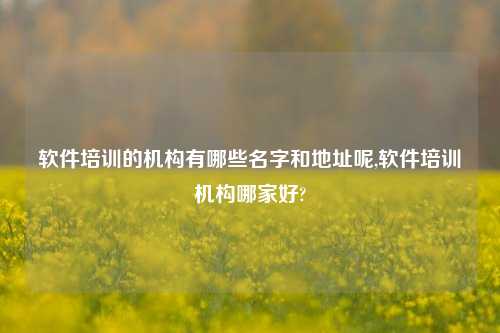 软件培训的机构有哪些名字和地址呢,软件培训机构哪家好?